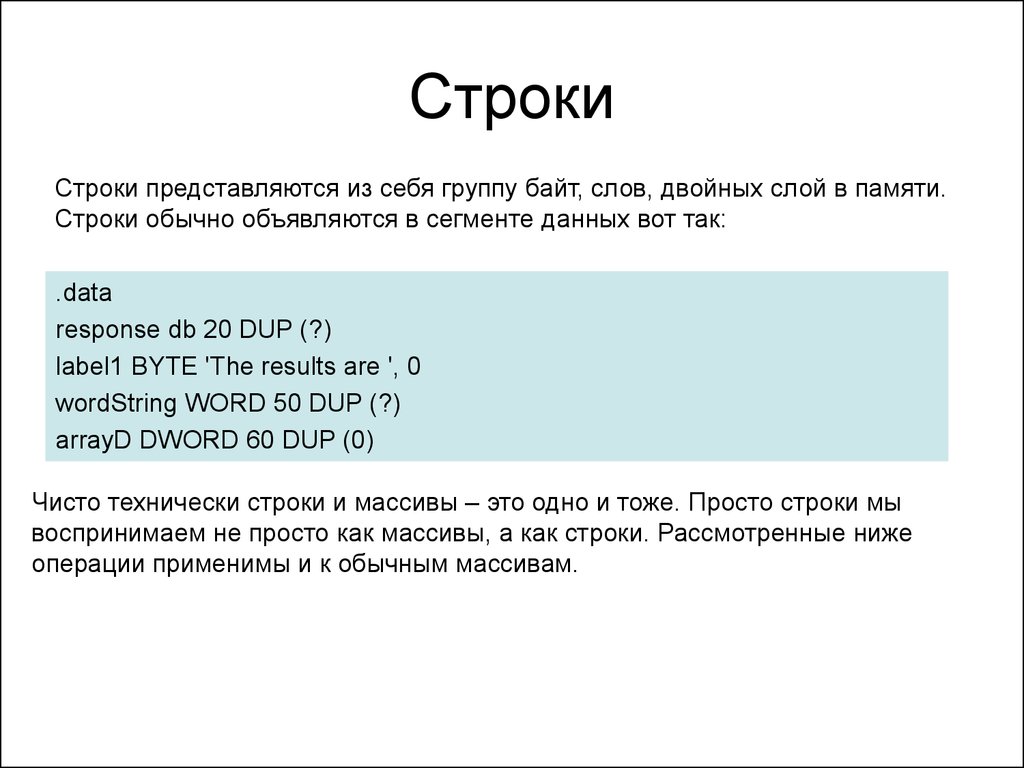 Строки

Строки представляются из себя группу байт, слов, двойных слой в памяти. Строки обычно объявляются в сегменте данных вот так:

.data
response db 20 DUP (?)
label1 BYTE 'The results are ', 0
wordString WORD 50 DUP (?)
arrayD DWORD 60 DUP (0)

Чисто технически строки и массивы – это одно и тоже. Просто строки мы воспринимаем не просто как массивы, а как строки. Рассмотренные ниже операции применимы и к обычным массивам.